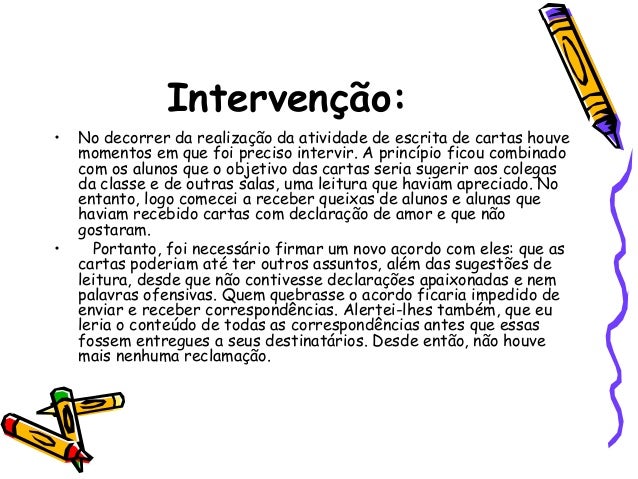 Intervenção:

• No decorrer da realização da atividade de escrita de cartas houve momentos em que foi preciso intervir. A princípio ficou combinado com os alunos que o objetivo das cartas seria sugerir aos colegas da classe e de outras salas, uma leitura que haviam apreciado. No entanto, logo comecei a receber queixas de alunos e alunas que haviam recebido cartas com declaração de amor e que não gostaram.

• Portanto, foi necessário firmar um novo acordo com eles: que as cartas poderiam até ter outros assuntos, além das sugestões de leitura, desde que não contivesse declarações apaixonadas e nem palavras ofensivas. Quem quebrasse o acordo ficaria impedido de enviar e receber correspondências. Alertei-lhes também, que eu leria o conteúdo de todas as correspondências antes que essas fossem entregues a seus destinatários. Desde então, não houve mais nenhuma reclamação.